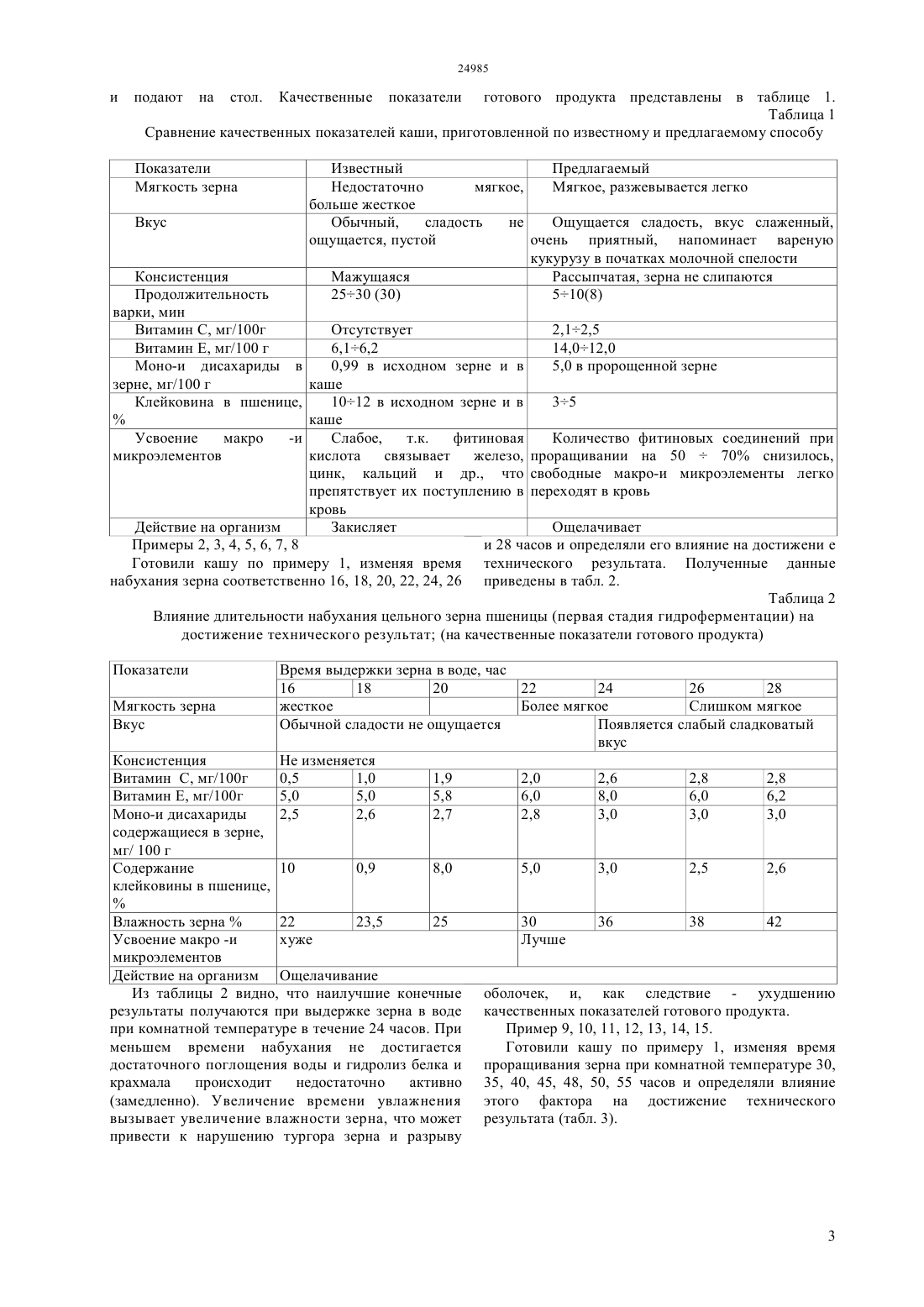 24985

и подают на стол. Качественные показатели готового продукта представлены в таблице 1.

Таблица 1

Сравнение качественных показателей каши, приготовленной по известному и предлагаемому способу

| Показатели | Известный | Предлагаемый |
|---|---|---|
| Мягкость зерна | Недостаточно мягкое, больше жесткое | Мягкое, разжевывается легко |
| Вкус | Обычный, сладость не ощущается, пустой | Ощущается сладость, вкус слаженный, очень приятный, напоминает вареную кукурузу в початках молочной спелости |
| Консистенция | Мажущаяся | Рассыпчатая, зерна не слипаются |
| Продолжительность варки, мин | 25÷30 (30) | 5÷10(8) |
| Витамин С, мг/100г | Отсутствует | 2,1÷2,5 |
| Витамин Е, мг/100 г | 6,1÷6,2 | 14,0÷12,0 |
| Моно-и дисахариды в зерне, мг/100 г | 0,99 в исходном зерне и в каше | 5,0 в пророщенной зерне |
| Клейковина в пшенице, % | 10÷12 в исходном зерне и в каше | 3÷5 |
| Усвоение макро -и микроэлементов | Слабое, т.к. фитиновая кислота связывает железо, цинк, кальций и др., что препятствует их поступлению в кровь | Количество фитиновых соединений при проращивании на 50 ÷ 70% снизилось, свободные макро-и микроэлементы легко переходят в кровь |
| Действие на организм | Закисляет | Ощелачивает |

Примеры 2, 3, 4, 5, 6, 7, 8

Готовили кашу по примеру 1, изменяя время набухания зерна соответственно 16, 18, 20, 22, 24, 26 и 28 часов и определяли его влияние на достижени е технического результата. Полученные данные приведены в табл. 2.

Таблица 2

Влияние длительности набухания цельного зерна пшеницы (первая стадия гидроферментации) на достижение технического результат; (на качественные показатели готового продукта)

| Показатели | Время выдержки зерна в воде, час | | | | | | |
|---|---|---|---|---|---|---|---|
| | 16 | 18 | 20 | 22 | 24 | 26 | 28 |
| Мягкость зерна | жесткое | | | Более мягкое | | Слишком мягкое | |
| Вкус | Обычной сладости не ощущается | | | | Появляется слабый сладковатый вкус | | |
| Консистенция | Не изменяется | | | | | | |
| Витамин С, мг/100г | 0,5 | 1,0 | 1,9 | 2,0 | 2,6 | 2,8 | 2,8 |
| Витамин Е, мг/100г | 5,0 | 5,0 | 5,8 | 6,0 | 8,0 | 6,0 | 6,2 |
| Моно-и дисахариды содержащиеся в зерне, мг/ 100 г | 2,5 | 2,6 | 2,7 | 2,8 | 3,0 | 3,0 | 3,0 |
| Содержание клейковины в пшенице, % | 10 | 0,9 | 8,0 | 5,0 | 3,0 | 2,5 | 2,6 |
| Влажность зерна % | 22 | 23,5 | 25 | 30 | 36 | 38 | 42 |
| Усвоение макро -и микроэлементов | хуже | | | Лучше | | | |
| Действие на организм | Ощелачивание | | | | | | |

Из таблицы 2 видно, что наилучшие конечные результаты получаются при выдержке зерна в воде при комнатной температуре в течение 24 часов. При меньшем времени набухания не достигается достаточного поглощения воды и гидролиз белка и крахмала происходит недостаточно активно (замедленно). Увеличение времени увлажнения вызывает увеличение влажности зерна, что может привести к нарушению тургора зерна и разрыву оболочек, и, как следствие - ухудшению качественных показателей готового продукта.

Пример 9, 10, 11, 12, 13, 14, 15.

Готовили кашу по примеру 1, изменяя время проращивания зерна при комнатной температуре 30, 35, 40, 45, 48, 50, 55 часов и определяли влияние этого фактора на достижение технического результата (табл. 3).

3